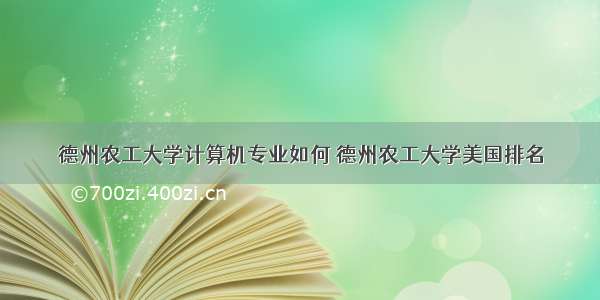 德州农工大学计算机专业如何 德州农工大学美国排名

©700zi.400zi.cn